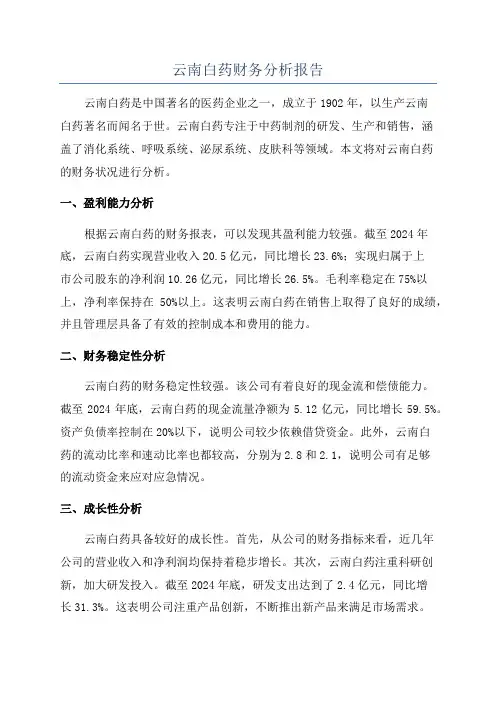 云南白药财务分析报告

云南白药是中国著名的医药企业之一，成立于 1902 年，以生产云南白药著名而闻名于世。云南白药专注于中药制剂的研发、生产和销售，涵盖了消化系统、呼吸系统、泌尿系统、皮肤科等领域。本文将对云南白药的财务状况进行分析。

一、盈利能力分析

根据云南白药的财务报表，可以发现其盈利能力较强。截至 2024 年底，云南白药实现营业收入 20.5 亿元，同比增长 23.6%；实现归属于上市公司股东的净利润 10.26 亿元，同比增长 26.5%。毛利率稳定在 75%以上，净利率保持在 50%以上。这表明云南白药在销售上取得了良好的成绩，并且管理层具备了有效的控制成本和费用的能力。

二、财务稳定性分析

云南白药的财务稳定性较强。该公司有着良好的现金流和偿债能力。截至 2024 年底，云南白药的现金流量净额为 5.12 亿元，同比增长 59.5%。资产负债率控制在 20%以下，说明公司较少依赖借贷资金。此外，云南白药的流动比率和速动比率也都较高，分别为 2.8 和 2.1，说明公司有足够的流动资金来应对应急情况。

三、成长性分析

云南白药具备较好的成长性。首先，从公司的财务指标来看，近几年公司的营业收入和净利润均保持着稳步增长。其次，云南白药注重科研创新，加大研发投入。截至 2024 年底，研发支出达到了 2.4 亿元，同比增长 31.3%。这表明公司注重产品创新，不断推出新产品来满足市场需求。